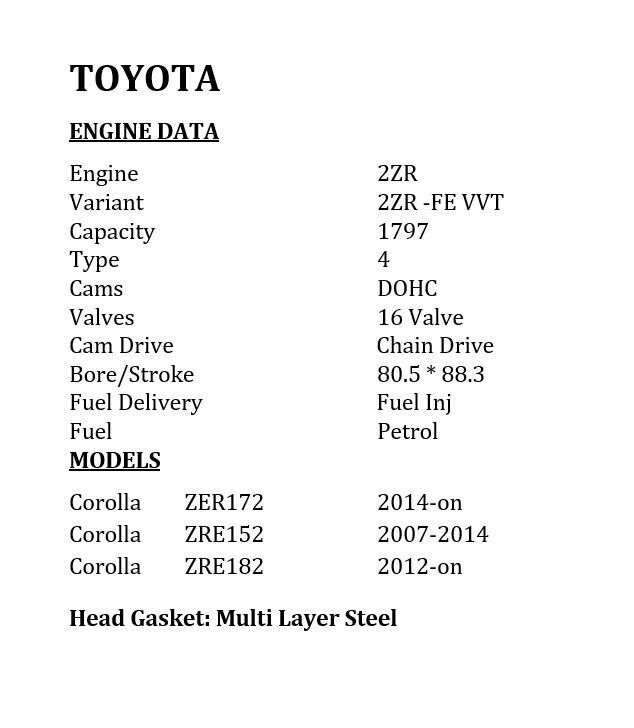 TOYOTA

ENGINE DATA

Engine 2ZR
Variant 2ZR -FE VVT
Capacity 1797
Type 4
Cams DOHC
Valves 16 Valve
Cam Drive Chain Drive
Bore/Stroke 80.5 * 88.3
Fuel Delivery Fuel Inj
Fuel Petrol

MODELS

Corolla ZER172 2014-on
Corolla ZRE152 2007-2014
Corolla ZRE182 2012-on

Head Gasket: Multi Layer Steel